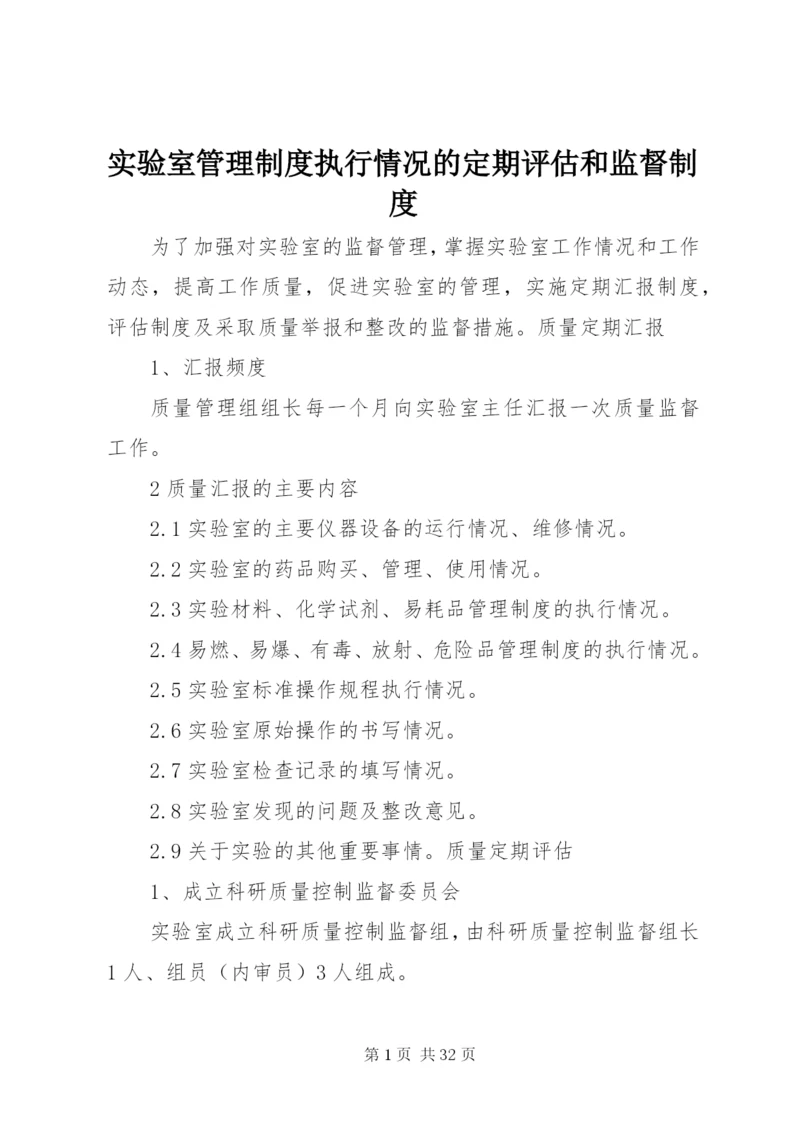 实验室管理制度执行情况的定期评估和监督制度

为了加强对实验室的监督管理，掌握实验室工作情况和工作动态，提高工作质量，促进实验室的管理，实施定期汇报制度，评估制度及采取质量举报和整改的监督措施。质量定期汇报

1、汇报频度

质量管理组组长每一个月向实验室主任汇报一次质量监督工作。

2 质量汇报的主要内容

2.1 实验室的主要仪器设备的运行情况、维修情况。

2.2 实验室的药品购买、管理、使用情况。

2.3 实验材料、化学试剂、易耗品管理制度的执行情况。

2.4 易燃、易爆、有毒、放射、危险品管理制度的执行情况。

2.5 实验室标准操作规程执行情况。

2.6 实验室原始操作的书写情况。

2.7 实验室检查记录的填写情况。

2.8 实验室发现的问题及整改意见。

2.9 关于实验的其他重要事情。质量定期评估

1、成立科研质量控制监督委员会

实验室成立科研质量控制监督组，由科研质量控制监督组长 1 人、组员（内审员）3 人组成。

第 1 页 共 32 页